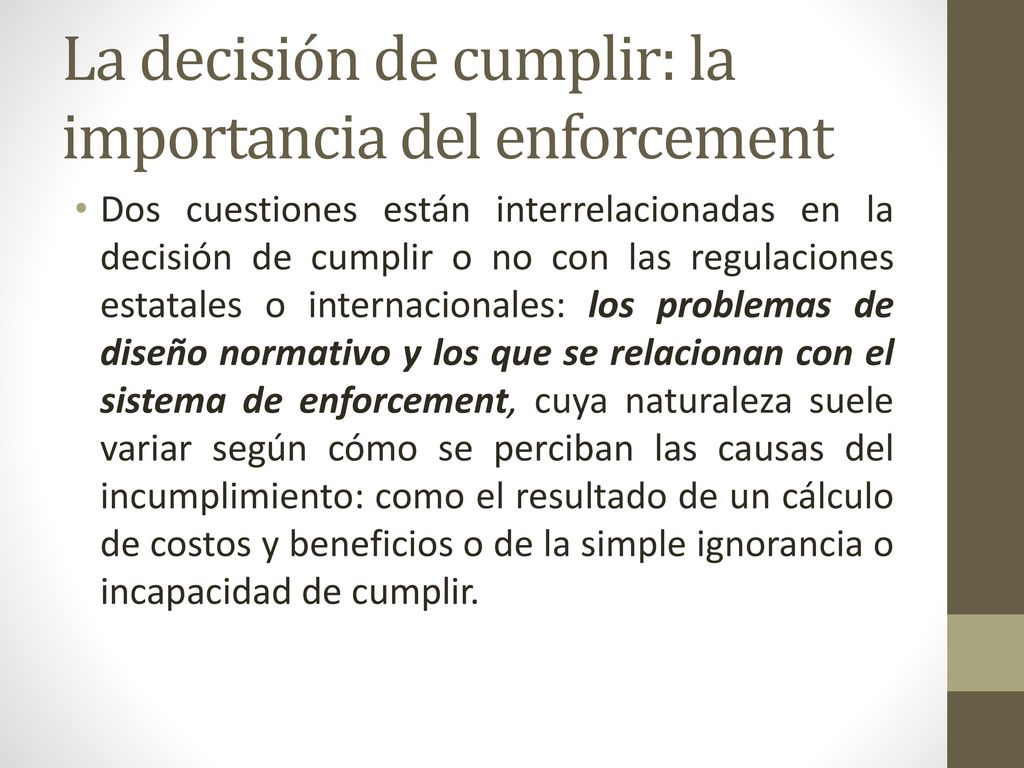 La decisión de cumplir: la importancia del enforcement

• Dos cuestiones están interrelacionadas en la decisión de cumplir o no con las regulaciones estatales o internacionales: los problemas de diseño normativo y los que se relacionan con el sistema de enforcement, cuya naturaleza suele variar según cómo se perciban las causas del incumplimiento: como el resultado de un cálculo de costos y beneficios o de la simple ignorancia o incapacidad de cumplir.